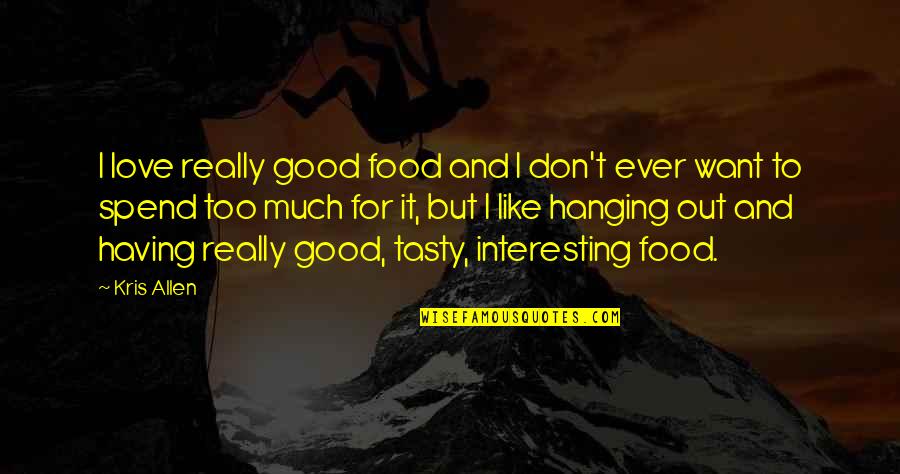 I love really good food and I don't ever want to spend too much for it, but I like hanging out and having really good, tasty, interesting food.

~ Kris Allen

WISEFAMOUSQUOTES.COM